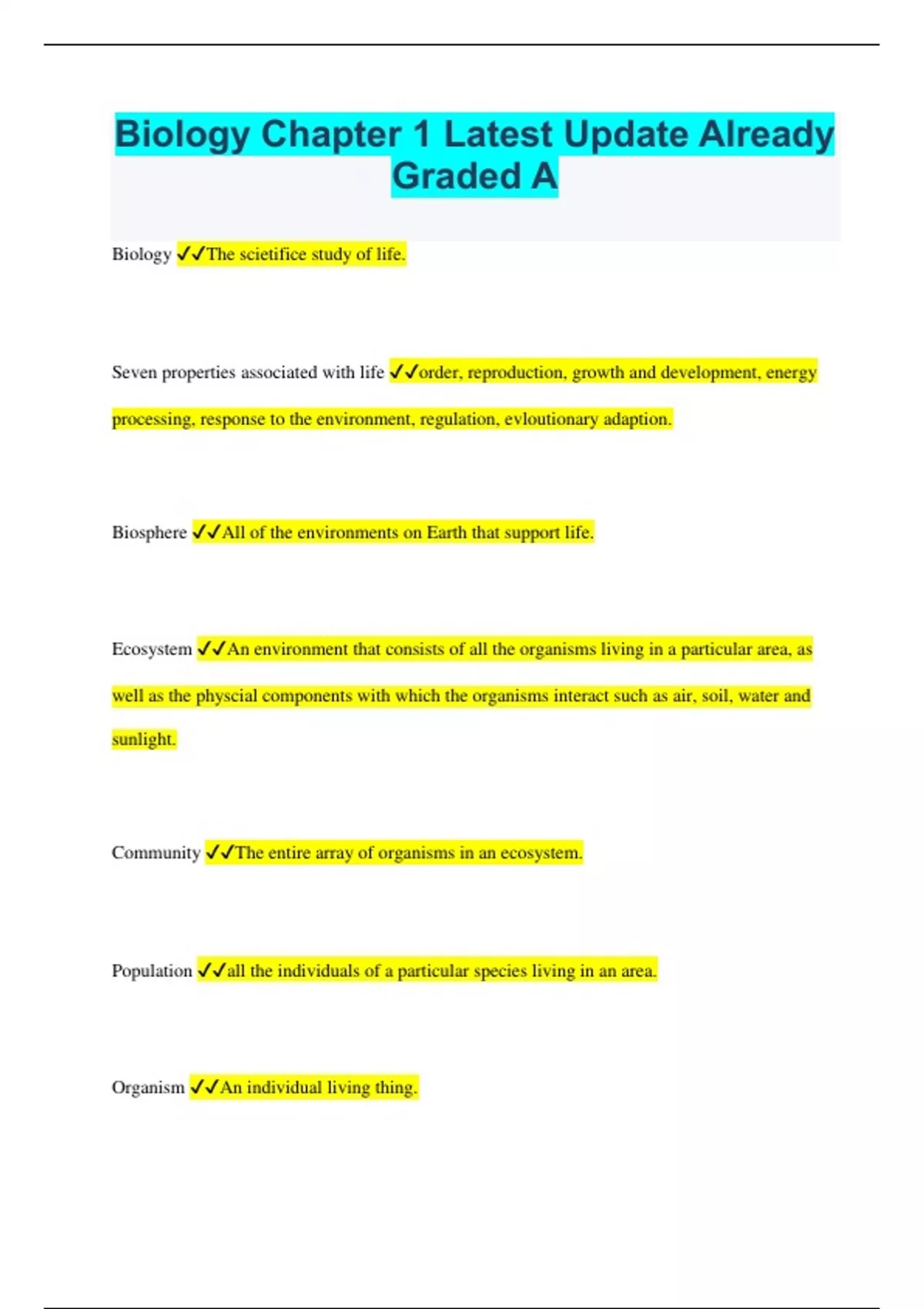 Biology Chapter 1 Latest Update Already Graded A

Biology ✓✓The scietifice study of life.

Seven properties associated with life ✓✓order, reproduction, growth and development, energy processing, response to the environment, regulation, evloutionary adaption.

Biosphere ✓✓All of the environments on Earth that support life.

Ecosystem ✓✓An environment that consists of all the organisms living in a particular area, as well as the physcial components with which the organisms interact such as air, soil, water and sunlight.

Community ✓✓The entire array of organisms in an ecosystem.

Population ✓✓all the individuals of a particular species living in an area.

Organism ✓✓An individual living thing.